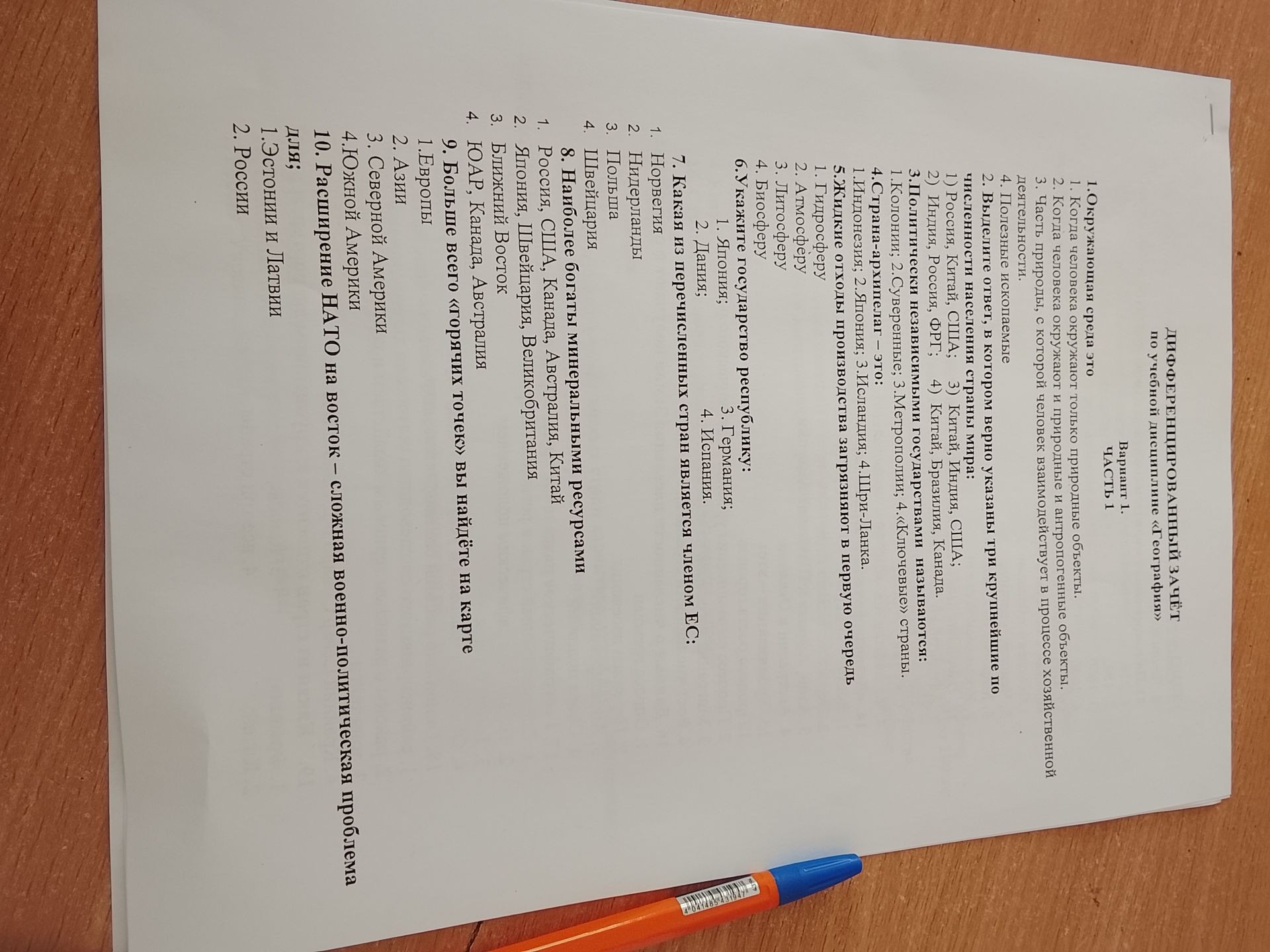 ДИФФЕРЕНЦИРОВАННЫЙ ЗАЧЁТ
по учебной дисциплине «География»

Вариант 1.
ЧАСТЬ 1

1.Окружающая среда это
1. Когда человека окружают только природные объекты.
2. Когда человека окружают и природные и антропогенные объекты.
3. Часть природы, с которой человек взаимодействует в процессе хозяйственной деятельности.
4. Полезные ископаемые

2. Выделите ответ, в котором верно указаны три крупнейшие по численности населения страны мира:
1) Россия, Китай, США;   3) Китай, Индия, США;
2) Индия, Россия, ФРГ;   4) Китай, Бразилия, Канада.

3.Политически независимыми государствами называются:
1.Колонии; 2.Суверенные; 3.Метрополии; 4.«Ключевые» страны.

4.Страна-архипелаг – это:
1.Индонезия; 2.Япония; 3.Исландия; 4.Шри-Ланка.

5.Жидкие отходы производства загрязняют в первую очередь
1. Гидросферу
2. Атмосферу
3. Литосферу
4. Биосферу

6.Укажите государство республику:
1. Япония;   3. Германия;
2. Дания;   4. Испания.

7. Какая из перечисленных стран является членом ЕС:
1. Норвегия
2. Нидерланды
3. Польша
4. Швейцария

8. Наиболее богаты минеральными ресурсами
1. Россия, США, Канада, Австралия, Китай
2. Япония, Швейцария, Великобритания
3. Ближний Восток
4. ЮАР, Канада, Австралия

9. Больше всего «горячих точек» вы найдёте на карте
1.Европы
2. Азии
3. Северной Америки
4.Южной Америки

10. Расширение НАТО на восток – сложная военно-политическая проблема для;
1.Эстонии и Латвии
2. России